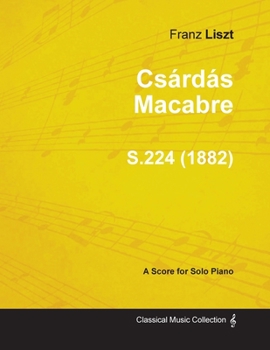 Franz Liszt

Csárdás Macabre

S.224 (1882)

A Score for Solo Piano

Classical Music Collection